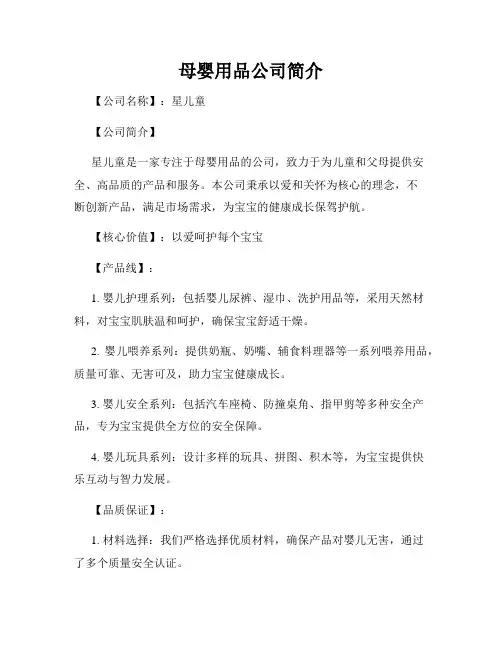 母婴用品公司简介

【公司名称】：星儿童

【公司简介】

星儿童是一家专注于母婴用品的公司，致力于为儿童和父母提供安全、高品质的产品和服务。本公司秉承以爱和关怀为核心的理念，不断创新产品，满足市场需求，为宝宝的健康成长保驾护航。

【核心价值】：以爱呵护每个宝宝

【产品线】：

1. 婴儿护理系列：包括婴儿尿裤、湿巾、洗护用品等，采用天然材料，对宝宝肌肤温和呵护，确保宝宝舒适干燥。

2. 婴儿喂养系列：提供奶瓶、奶嘴、辅食料理器等一系列喂养用品，质量可靠、无害可及，助力宝宝健康成长。

3. 婴儿安全系列：包括汽车座椅、防撞桌角、指甲剪等多种安全产品，专为宝宝提供全方位的安全保障。

4. 婴儿玩具系列：设计多样的玩具、拼图、积木等，为宝宝提供快乐互动与智力发展。

【品质保证】：

1. 材料选择：我们严格选择优质材料，确保产品对婴儿无害，通过了多个质量安全认证。